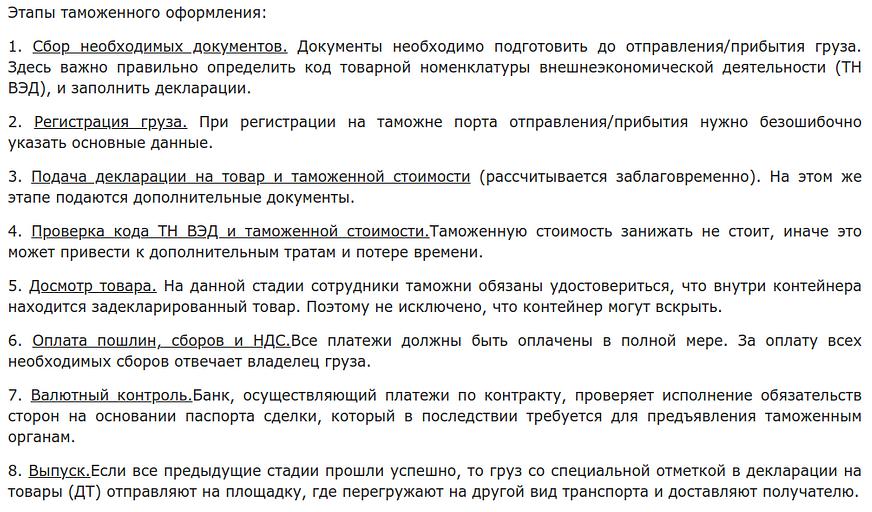 Этапы таможенного оформления:

1. Сбор необходимых документов. Документы необходимо подготовить до отправления/прибытия груза. Здесь важно правильно определить код товарной номенклатуры внешнеэкономической деятельности (ТН ВЭД), и заполнить декларации.

2. Регистрация груза. При регистрации на таможне порта отправления/прибытия нужно безошибочно указать основные данные.

3. Подача декларации на товар и таможенной стоимости (рассчитывается заблаговременно). На этом же этапе подаются дополнительные документы.

4. Проверка кода ТН ВЭД и таможенной стоимости.Таможенную стоимость занижать не стоит, иначе это может привести к дополнительным тратам и потере времени.

5. Досмотр товара. На данной стадии сотрудники таможни обязаны удостовериться, что внутри контейнера находится задекларированный товар. Поэтому не исключено, что контейнер могут вскрыть.

6. Оплата пошлин, сборов и НДС.Все платежи должны быть оплачены в полной мере. За оплату всех необходимых сборов отвечает владелец груза.

7. Валютный контроль.Банк, осуществляющий платежи по контракту, проверяет исполнение обязательств сторон на основании паспорта сделки, который в последствии требуется для предъявления таможенным органам.

8. Выпуск.Если все предыдущие стадии прошли успешно, то груз со специальной отметкой в декларации на товары (ДТ) отправляют на площадку, где перегружают на другой вид транспорта и доставляют получателю.